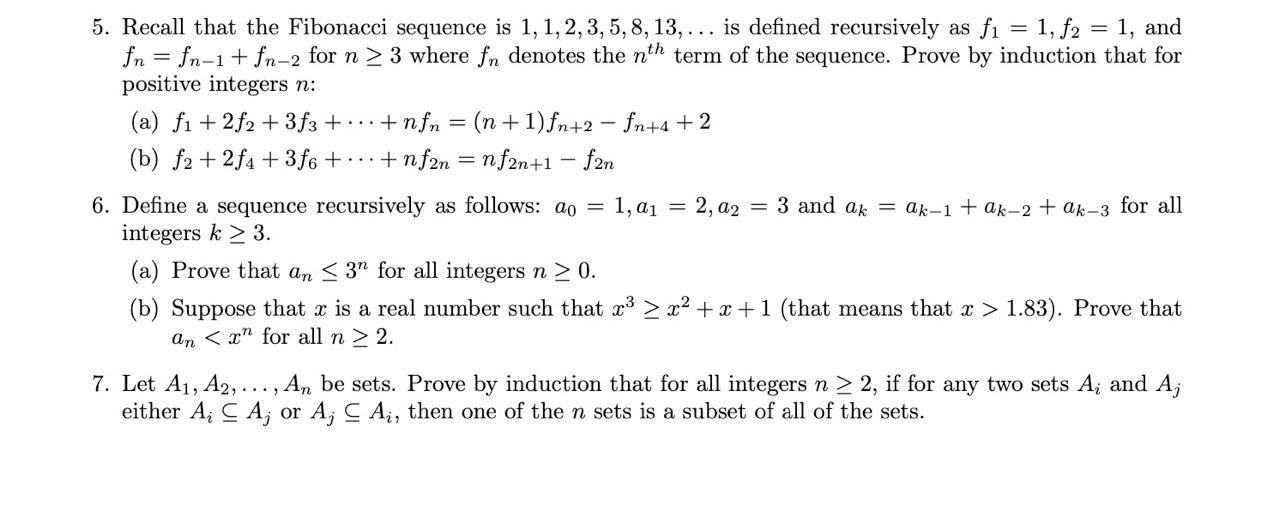 5. Recall that the Fibonacci sequence is $1, 1, 2, 3, 5, 8, 13, \ldots$ is defined recursively as $f_1 = 1, f_2 = 1$, and $f_n = f_{n-1} + f_{n-2}$ for $n \geq 3$ where $f_n$ denotes the $n^{th}$ term of the sequence. Prove by induction that for positive integers $n$:

(a) $f_1 + 2f_2 + 3f_3 + \cdots + nf_n = (n+1)f_{n+2} - f_{n+4} + 2$

(b) $f_2 + 2f_4 + 3f_6 + \cdots + nf_{2n} = nf_{2n+1} - f_{2n}$

6. Define a sequence recursively as follows: $a_0 = 1, a_1 = 2, a_2 = 3$ and $a_k = a_{k-1} + a_{k-2} + a_{k-3}$ for all integers $k \geq 3$.

(a) Prove that $a_n \leq 3^n$ for all integers $n \geq 0$.

(b) Suppose that $x$ is a real number such that $x^3 \geq x^2 + x + 1$ (that means that $x > 1.83$). Prove that $a_n < x^n$ for all $n \geq 2$.

7. Let $A_1, A_2, \ldots, A_n$ be sets. Prove by induction that for all integers $n \geq 2$, if for any two sets $A_i$ and $A_j$ either $A_i \subseteq A_j$ or $A_j \subseteq A_i$, then one of the $n$ sets is a subset of all of the sets.